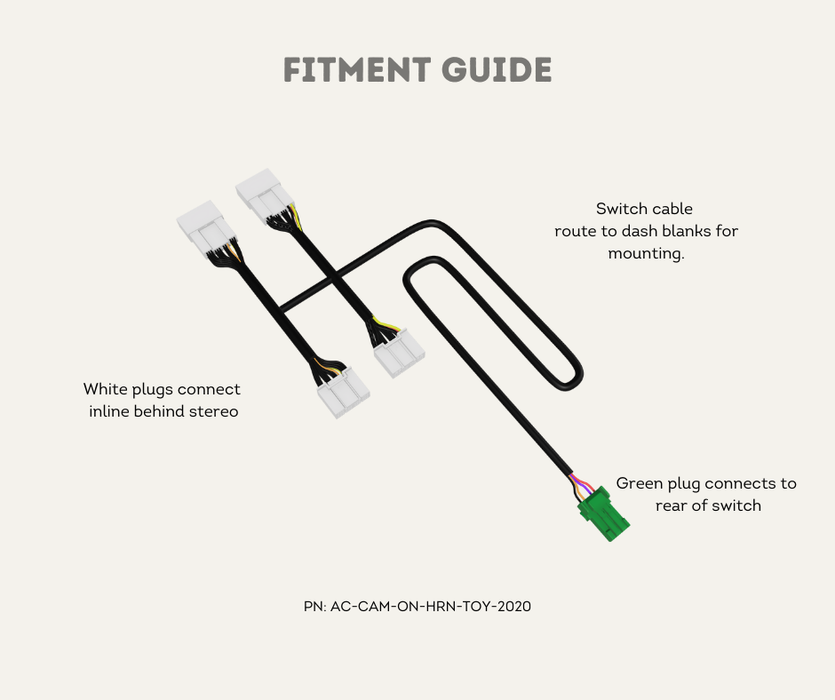 FITMENT GUIDE

Switch cable route to dash blanks for mounting.

White plugs connect inline behind stereo

Green plug connects to rear of switch

PN: AC-CAM-ON-HRN-TOY-2020